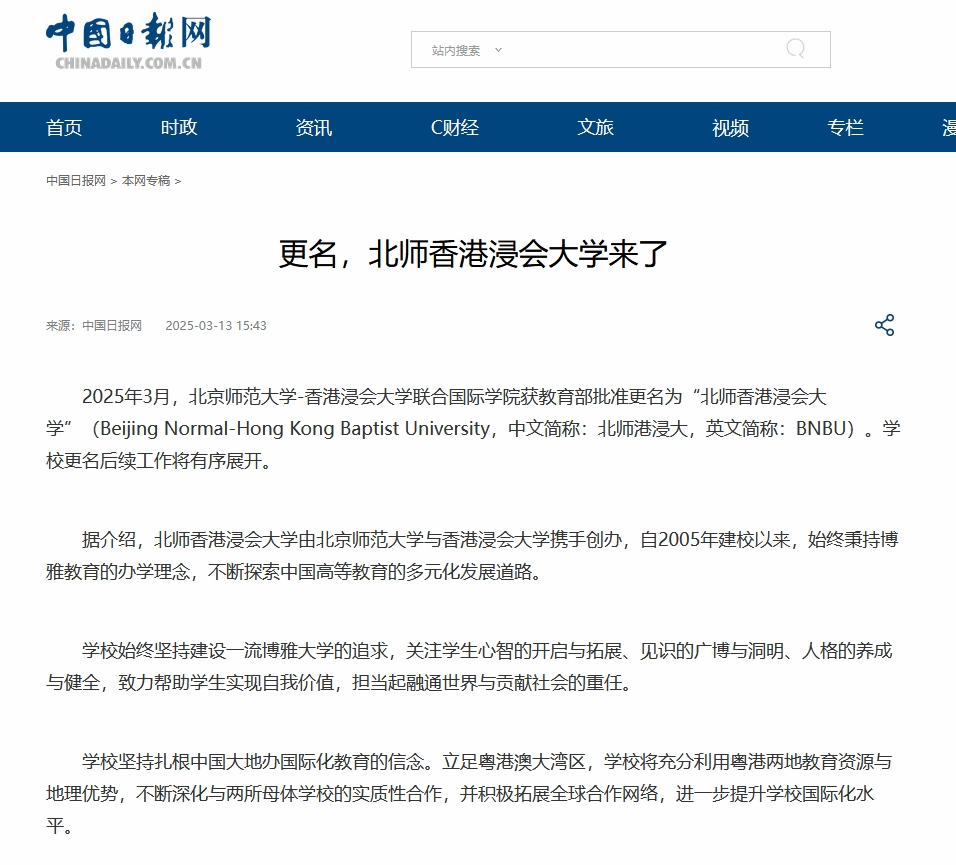 中国日报网
CHINADAILY.COM.CN

站内搜索

首页 时政 资讯 C财经 文旅 视频 专栏 漫

中国日报网 > 本网专稿 >

更名，北师香港浸会大学来了

来源：中国日报网 2025-03-13 15:43

2025年3月，北京师范大学-香港浸会大学联合国际学院获教育部批准更名为“北师香港浸会大学”（Beijing Normal-Hong Kong Baptist University，中文简称：北师港浸大，英文简称：BNBU）。学校更名后续工作将有序展开。

据介绍，北师香港浸会大学由北京师范大学与香港浸会大学携手创办，自2005年建校以来，始终秉持博雅教育的办学理念，不断探索中国高等教育的多元化发展道路。

学校始终坚持建设一流博雅大学的追求，关注学生心智的开启与拓展、见识的广博与洞明、人格的养成与健全，致力帮助学生实现自我价值，担当起融通世界与贡献社会的重任。

学校坚持扎根中国大地办国际化教育的信念。立足粤港澳大湾区，学校将充分利用粤港两地教育资源与地理优势，不断深化与两所母体学校的实质性合作，并积极拓展全球合作网络，进一步提升学校国际化水平。